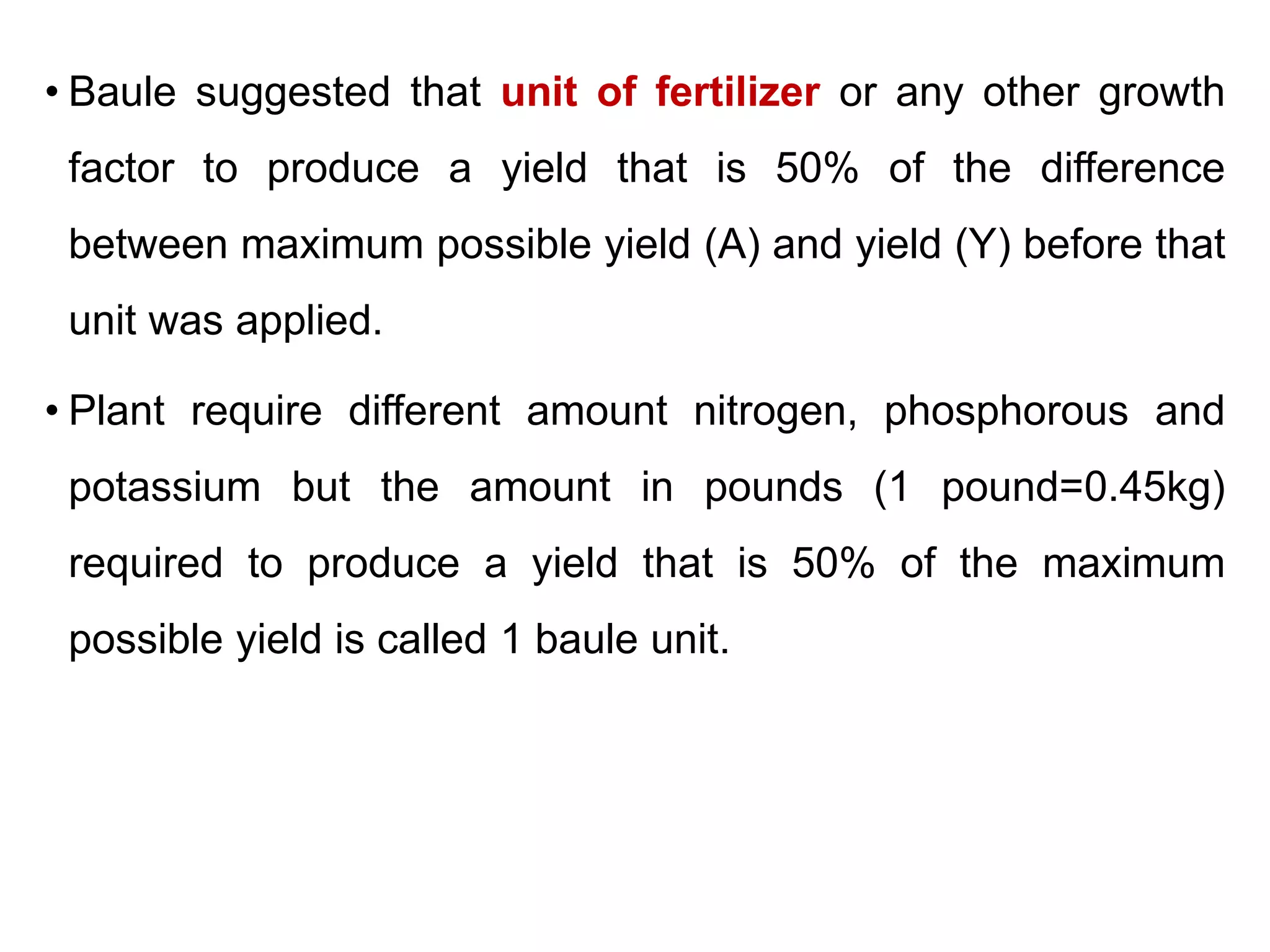 • Baule suggested that unit of fertilizer or any other growth factor to produce a yield that is 50% of the difference between maximum possible yield (A) and yield (Y) before that unit was applied.

• Plant require different amount nitrogen, phosphorous and potassium but the amount in pounds (1 pound=0.45kg) required to produce a yield that is 50% of the maximum possible yield is called 1 baule unit.